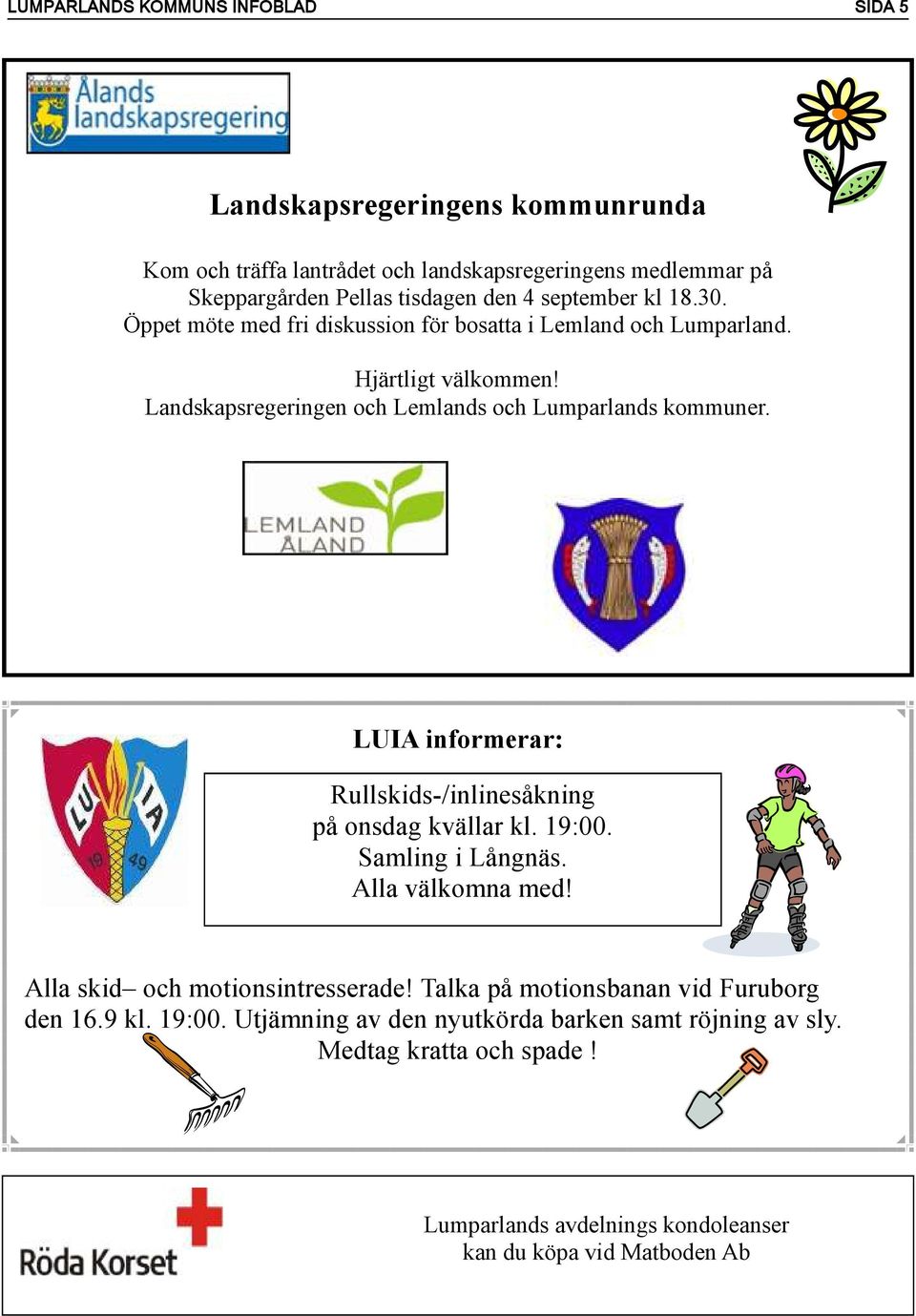 LUMPARLANDS KOMMUNS INFOBLAD SIDA 5

Ålands landskapsregering

Landskapsregeringens kommunrunda

Kom och träffa lantrådet och landskapsregeringens medlemmar på Skeppargården Pellas tisdagen den 4 september kl 18.30. Öppet möte med fri diskussion för bosatta i Lemland och Lumparland.

Hjärtligt välkommen!
Landskapsregeringen och Lemlands och Lumparlands kommuner.

LEMLAND ÅLAND

LU IA 19 49

LUIA informerar:

Rullskids-/inlinesåkning
på onsdag kvällar kl. 19:00.
Samling i Långnäs.
Alla välkomna med!

Alla skid– och motionsintresserade! Talka på motionsbanan vid Furuborg den 16.9 kl. 19:00. Utjämning av den nyutkörda barken samt röjning av sly.
Medtag kratta och spade !

Röda Korset

Lumparlands avdelnings kondoleanser
kan du köpa vid Matboden Ab